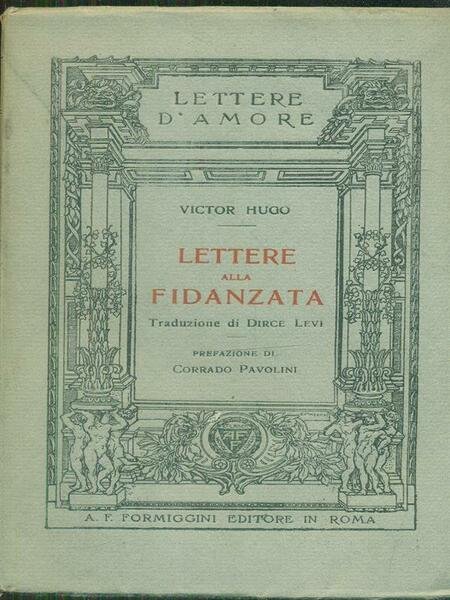 LETTERE
D'AMORE

VICTOR HUGO

LETTERE
ALLA
FIDANZATA

Traduzione di DIRCE LEVI

PREFAZIONE DI
CORRADO PAVOLINI

A. F. FORMIGGINI EDITORE IN ROMA